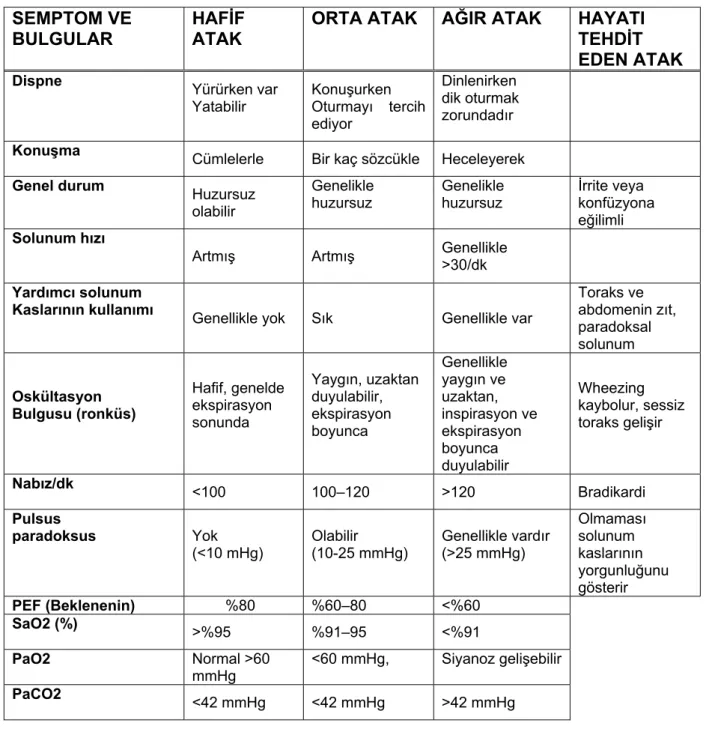 | SEMPTOM VE BULGULAR | HAFİF ATAK | ORTA ATAK | AĞIR ATAK | HAYATI TEHDİT EDEN ATAK |
|---|---|---|---|---|
| Dispne | Yürürken var Yatabilir | Konuşurken Oturmayı tercih ediyor | Dinlenirken dik oturmak zorundadır | |
| Konuşma | Cümlelerle | Bir kaç sözcükle | Heceleyerek | |
| Genel durum | Huzursuz olabilir | Genelikle huzursuz | Genelikle huzursuz | İrrite veya konfüzyona eğilimli |
| Solunum hızı | Artmış | Artmış | Genellikle >30/dk | |
| Yardımcı solunum Kaslarının kullanımı | Genellikle yok | Sık | Genellikle var | Toraks ve abdomenin zıt, paradoksal solunum |
| Oskültasyon Bulgusu (ronküs) | Hafif, genelde ekspirasyon sonunda | Yaygın, uzaktan duyulabilir, ekspirasyon boyunca | Genellikle yaygın ve uzaktan, inspirasyon ve ekspirasyon boyunca duyulabilir | Wheezing kaybolur, sessiz toraks gelişir |
| Nabız/dk | <100 | 100–120 | >120 | Bradikardi |
| Pulsus paradoksus | Yok (<10 mHg) | Olabilir (10-25 mmHg) | Genellikle vardır (>25 mmHg) | Olmaması solunum kaslarının yorgunluğunu gösterir |
| PEF (Beklenenin) | %80 | %60–80 | <%60 | |
| SaO2 (%) | >%95 | %91–95 | <%91 | |
| PaO2 | Normal >60 mmHg | <60 mmHg, | Siyanoz gelişebilir | |
| PaCO2 | <42 mmHg | <42 mmHg | >42 mmHg | |